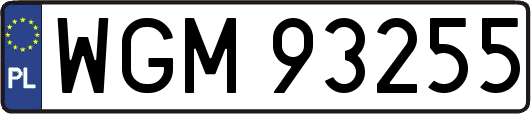 PL
WGM 93255